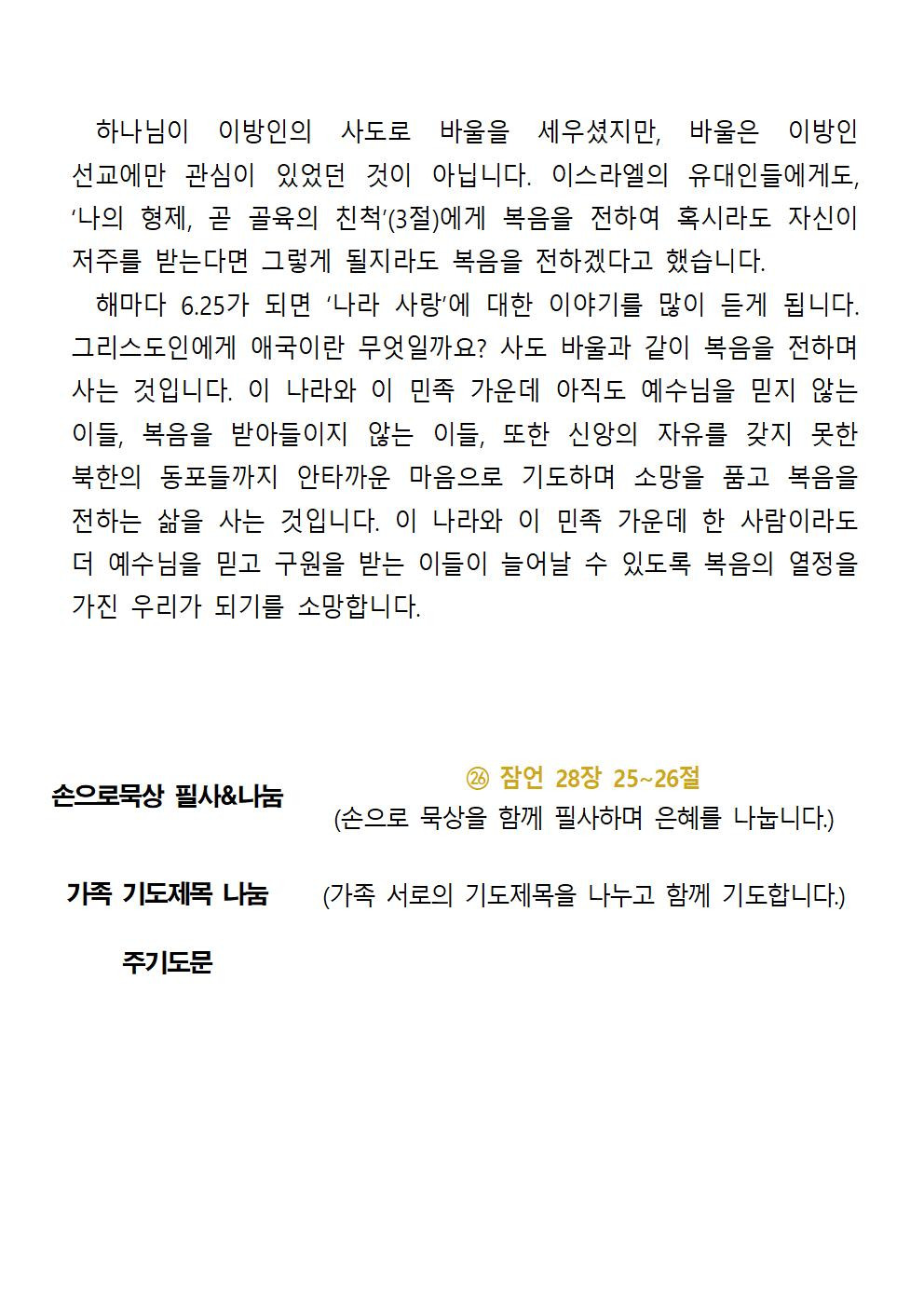 하나님이 이방인의 사도로 바울을 세우셨지만, 바울은 이방인 선교에만 관심이 있었던 것이 아닙니다. 이스라엘의 유대인들에게도, '나의 형제, 곧 골육의 친척'(3절)에게 복음을 전하여 혹시라도 자신이 저주를 받는다면 그렇게 될지라도 복음을 전하겠다고 했습니다.

해마다 6.25가 되면 '나라 사랑'에 대한 이야기를 많이 듣게 됩니다. 그리스도인에게 애국이란 무엇일까요? 사도 바울과 같이 복음을 전하며 사는 것입니다. 이 나라와 이 민족 가운데 아직도 예수님을 믿지 않는 이들, 복음을 받아들이지 않는 이들, 또한 신앙의 자유를 갖지 못한 북한의 동포들까지 안타까운 마음으로 기도하며 소망을 품고 복음을 전하는 삶을 사는 것입니다. 이 나라와 이 민족 가운데 한 사람이라도 더 예수님을 믿고 구원을 받는 이들이 늘어날 수 있도록 복음의 열정을 가진 우리가 되기를 소망합니다.

손으로묵상 필사&나눔

㉖ 잠언 28장 25~26절
(손으로 묵상을 함께 필사하며 은혜를 나눕니다.)

가족 기도제목 나눔 (가족 서로의 기도제목을 나누고 함께 기도합니다.)

주기도문